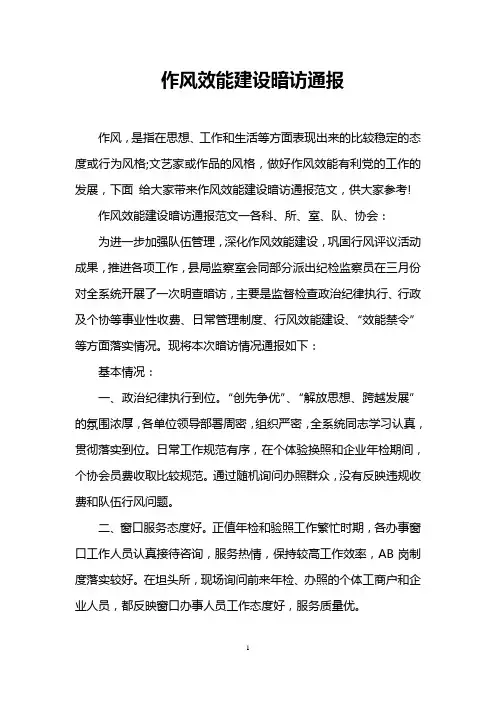 作风效能建设暗访通报

作风，是指在思想、工作和生活等方面表现出来的比较稳定的态度或行为风格;文艺家或作品的风格，做好作风效能有利党的工作的发展，下面 给大家带来作风效能建设暗访通报范文，供大家参考!

作风效能建设暗访通报范文一各科、所、室、队、协会：

为进一步加强队伍管理，深化作风效能建设，巩固行风评议活动成果，推进各项工作，县局监察室会同部分派出纪检监察员在三月份对全系统开展了一次明查暗访，主要是监督检查政治纪律执行、行政及个协等事业性收费、日常管理制度、行风效能建设、“效能禁令”等方面落实情况。现将本次暗访情况通报如下：

基本情况：

一、政治纪律执行到位。“创先争优”、“解放思想、跨越发展”的氛围浓厚，各单位领导部署周密，组织严密，全系统同志学习认真，贯彻落实到位。日常工作规范有序，在个体验换照和企业年检期间，个协会员费收取比较规范。通过随机询问办照群众，没有反映违规收费和队伍行风问题。

二、窗口服务态度好。正值年检和验照工作繁忙时期，各办事窗口工作人员认真接待咨询，服务热情，保持较高工作效率，AB 岗制度落实较好。在坦头所，现场询问前来年检、办照的个体工商户和企业人员，都反映窗口办事人员工作态度好，服务质量优。

1